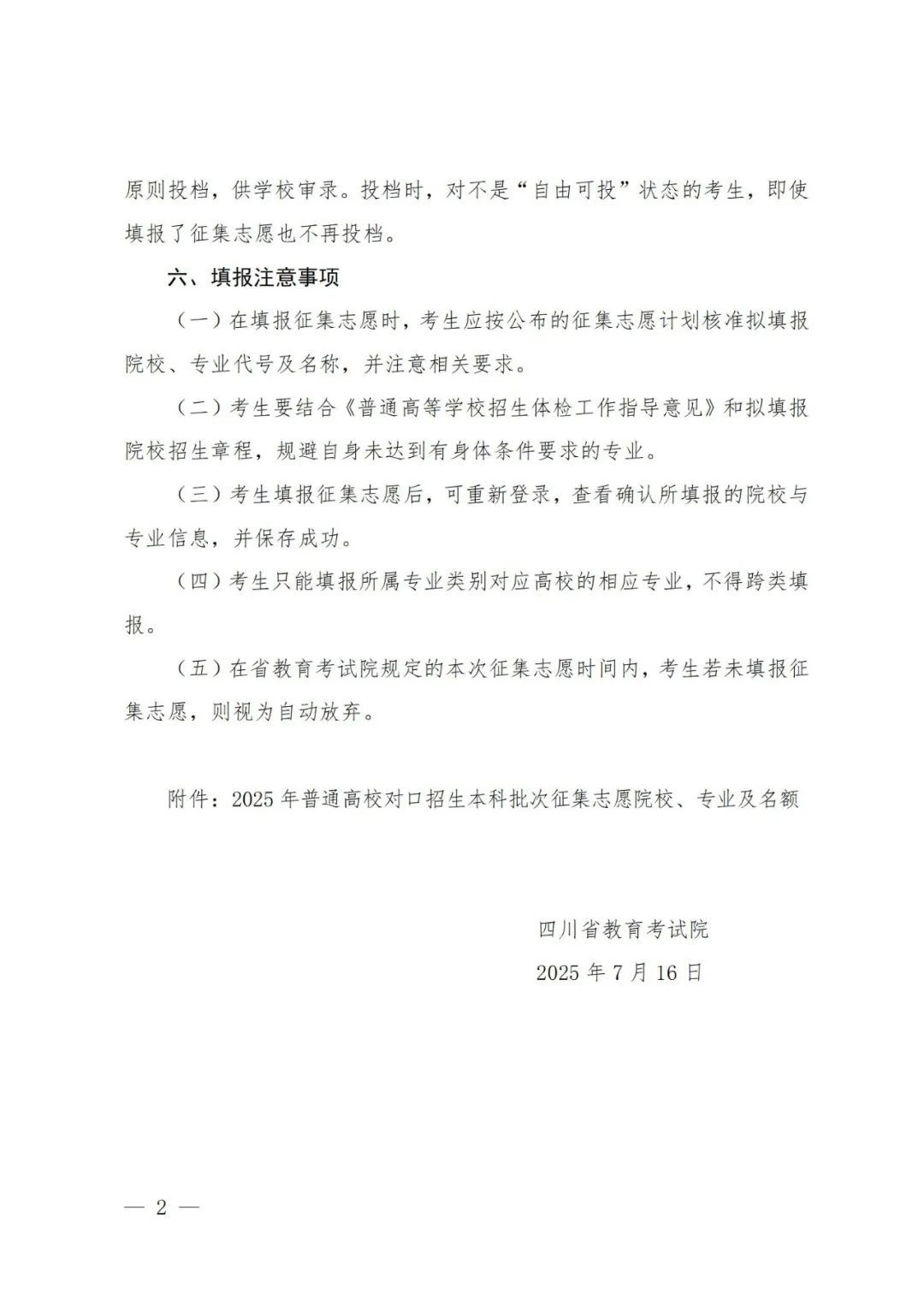 原则投档，供学校审录。投档时，对不是“自由可投”状态的考生，即使填报了征集志愿也不再投档。

六、填报注意事项

（一）在填报征集志愿时，考生应按公布的征集志愿计划核准拟填报院校、专业代号及名称，并注意相关要求。

（二）考生要结合《普通高等学校招生体检工作指导意见》和拟填报院校招生章程，规避自身未达到有身体条件要求的专业。

（三）考生填报征集志愿后，可重新登录，查看确认所填报的院校与专业信息，并保存成功。

（四）考生只能填报所属专业类别对应高校的相应专业，不得跨类填报。

（五）在省教育考试院规定的本次征集志愿时间内，考生若未填报征集志愿，则视为自动放弃。

附件：2025 年普通高校对口招生本科批次征集志愿院校、专业及名额

四川省教育考试院
2025 年 7 月 16 日

— 2 —